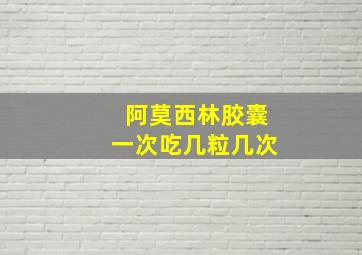 阿莫西林胶囊
一次吃几粒几次